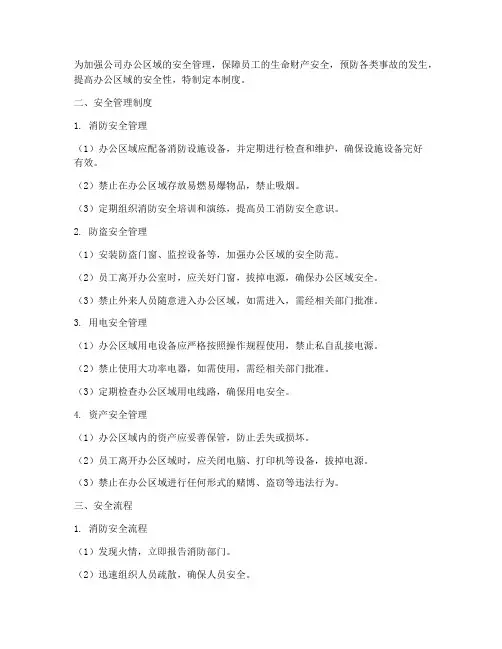 为加强公司办公区域的安全管理，保障员工的生命财产安全，预防各类事故的发生，提高办公区域的安全性，特制定本制度。

二、安全管理制度

1. 消防安全管理

（1）办公区域应配备消防设施设备，并定期进行检查和维护，确保设施设备完好有效。

（2）禁止在办公区域存放易燃易爆物品，禁止吸烟。

（3）定期组织消防安全培训和演练，提高员工消防安全意识。

2. 防盗安全管理

（1）安装防盗门窗、监控设备等，加强办公区域的安全防范。

（2）员工离开办公室时，应关好门窗，拔掉电源，确保办公区域安全。

（3）禁止外来人员随意进入办公区域，如需进入，需经相关部门批准。

3. 用电安全管理

（1）办公区域用电设备应严格按照操作规程使用，禁止私自乱接电源。

（2）禁止使用大功率电器，如需使用，需经相关部门批准。

（3）定期检查办公区域用电线路，确保用电安全。

4. 资产安全管理

（1）办公区域内的资产应妥善保管，防止丢失或损坏。

（2）员工离开办公区域时，应关闭电脑、打印机等设备，拔掉电源。

（3）禁止在办公区域进行任何形式的赌博、盗窃等违法行为。

三、安全流程

1. 消防安全流程

（1）发现火情，立即报告消防部门。

（2）迅速组织人员疏散，确保人员安全。